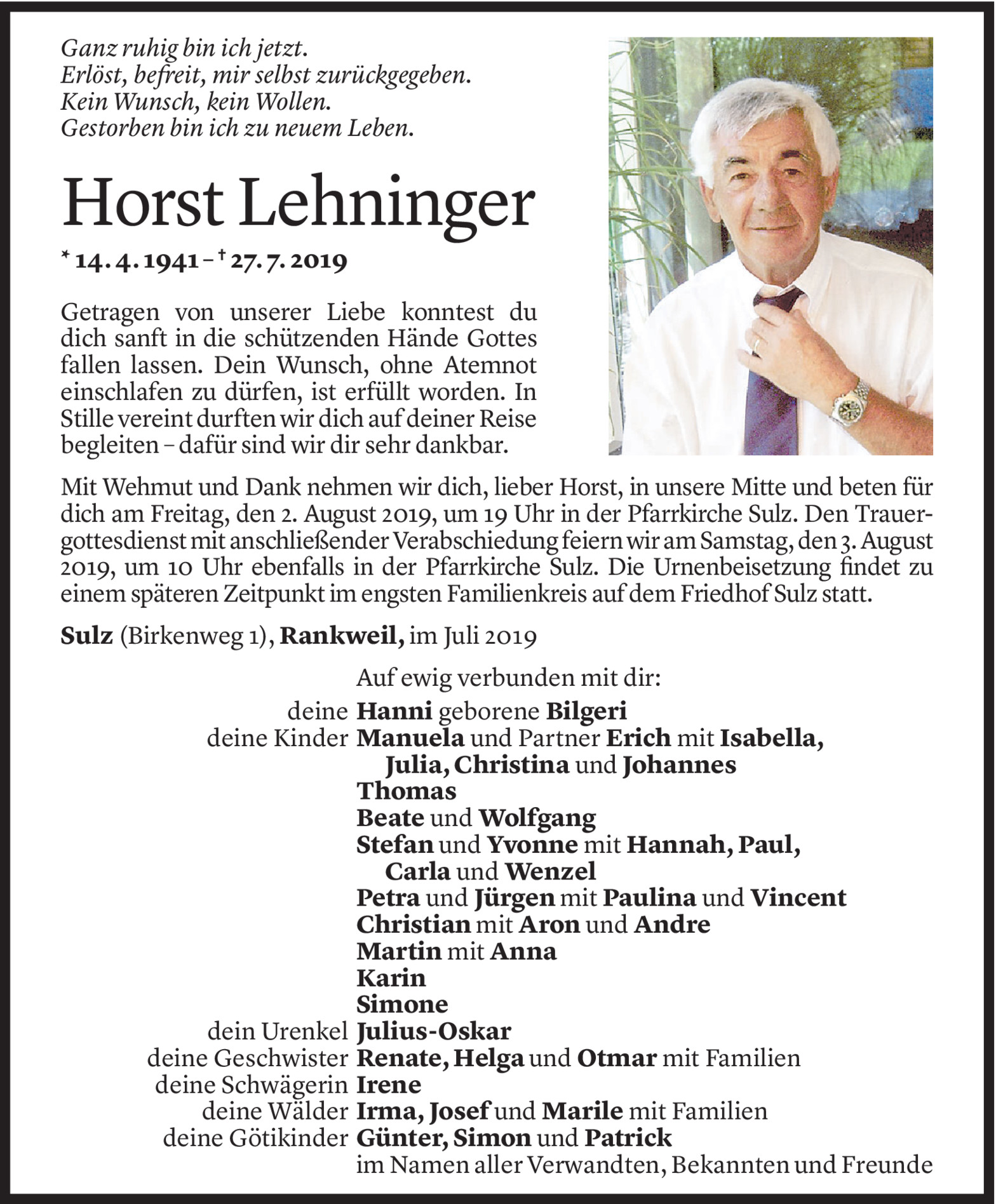 Ganz ruhig bin ich jetzt.
Erlöst, befreit, mir selbst zurückgegeben.
Kein Wunsch, kein Wollen.
Gestorben bin ich zu neuem Leben.

Horst Lehninger

* 14. 4. 1941 – † 27. 7. 2019

Getragen von unserer Liebe konntest du dich sanft in die schützenden Hände Gottes fallen lassen. Dein Wunsch, ohne Atemnot einschlafen zu dürfen, ist erfüllt worden. In Stille vereint durften wir dich auf deiner Reise begleiten – dafür sind wir dir sehr dankbar.

Mit Wehmut und Dank nehmen wir dich, lieber Horst, in unsere Mitte und beten für dich am Freitag, den 2. August 2019, um 19 Uhr in der Pfarrkirche Sulz. Den Trauergottesdienst mit anschließender Verabschiedung feiern wir am Samstag, den 3. August 2019, um 10 Uhr ebenfalls in der Pfarrkirche Sulz. Die Urnenbeisetzung findet zu einem späteren Zeitpunkt im engsten Familienkreis auf dem Friedhof Sulz statt.

Sulz (Birkenweg 1), Rankweil, im Juli 2019

Auf ewig verbunden mit dir:
deine Hanni geborene Bilgeri
deine Kinder Manuela und Partner Erich mit Isabella, Julia, Christina und Johannes
Thomas
Beate und Wolfgang
Stefan und Yvonne mit Hannah, Paul, Carla und Wenzel
Petra und Jürgen mit Paulina und Vincent
Christian mit Aron und Andre
Martin mit Anna
Karin
Simone
dein Urenkel Julius-Oskar
deine Geschwister Renate, Helga und Otmar mit Familien
deine Schwägerin Irene
deine Wälder Irma, Josef und Marile mit Familien
deine Götikinder Günter, Simon und Patrick
im Namen aller Verwandten, Bekannten und Freunde